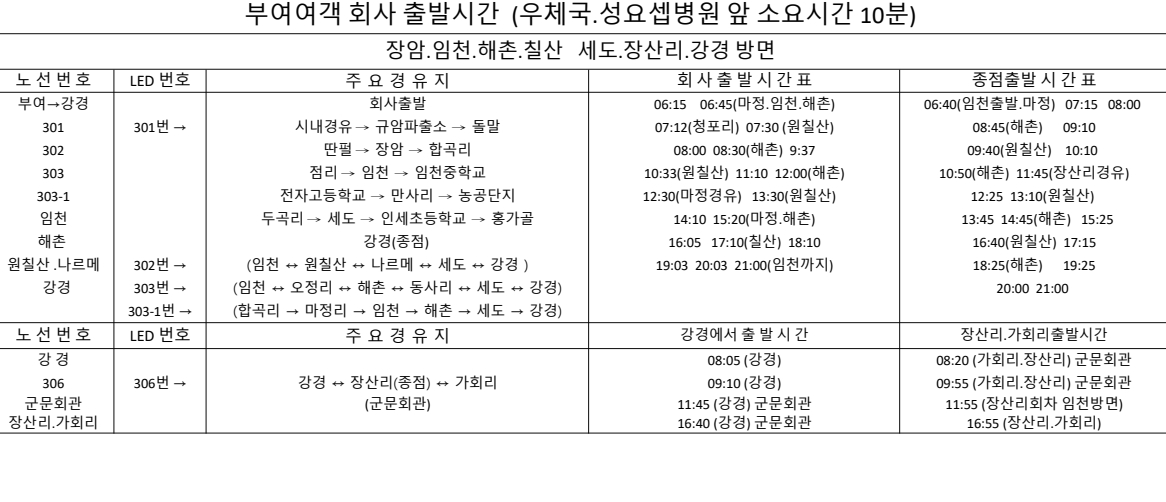 부여여객 회사 출발시간 (우체국.성요셉병원 앞 소요시간 10분)

장암.임천.해촌.칠산 세도.장산리.강경 방면

| 노 선 번 호 | LED 번호 | 주 요 경 유 지 | 회 사 출 발 시 간 표 | 종점출발 시 간 표 |
|---|---|---|---|---|
| 부여→강경 | | 회사출발 | 06:15 06:45(마정.임천.해촌) | 06:40(임천출발.마정) 07:15 08:00 |
| 301 | 301번 → | 시내경유 → 규암파출소 → 돌말 | 07:12(청포리) 07:30 (원칠산) | 08:45(해촌) 09:10 |
| 302 | | 딴펄 → 장암 → 합곡리 | 08:00 08:30(해촌) 9:37 | 09:40(원칠산) 10:10 |
| 303 | | 점리 → 임천 → 임천중학교 | 10:33(원칠산) 11:10 12:00(해촌) | 10:50(해촌) 11:45(장산리경유) |
| 303-1 | | 전자고등학교 → 만사리 → 농공단지 | 12:30(마정경유) 13:30(원칠산) | 12:25 13:10(원칠산) |
| 임천 | | 두곡리 → 세도 → 인세초등학교 → 홍가골 | 14:10 15:20(마정.해촌) | 13:45 14:45(해촌) 15:25 |
| 해촌 | | 강경(종점) | 16:05 17:10(칠산) 18:10 | 16:40(원칠산) 17:15 |
| 원칠산 .나르메 | 302번 → | (임천 ↔ 원칠산 ↔ 나르메 ↔ 세도 ↔ 강경 ) | 19:03 20:03 21:00(임천까지) | 18:25(해촌) 19:25 |
| 강경 | 303번 → | (임천 ↔ 오정리 ↔ 해촌 ↔ 동사리 ↔ 세도 ↔ 강경) | | 20:00 21:00 |
| | 303-1번 → | (합곡리 → 마정리 → 임천 → 해촌 → 세도 → 강경) | | |
| 노 선 번 호 | LED 번호 | 주 요 경 유 지 | 강경에서 출 발 시 간 | 장산리.가회리출발시간 |
| 강 경 | | | 08:05 (강경) | 08:20 (가회리.장산리) 군문회관 |
| 306 | 306번 → | 강경 ↔ 장산리(종점) ↔ 가회리 | 09:10 (강경) | 09:55 (가회리.장산리) 군문회관 |
| 군문회관 | | (군문회관) | 11:45 (강경) 군문회관 | 11:55 (장산리회차 임천방면) |
| 장산리.가회리 | | | 16:40 (강경) 군문회관 | 16:55 (장산리.가회리) |